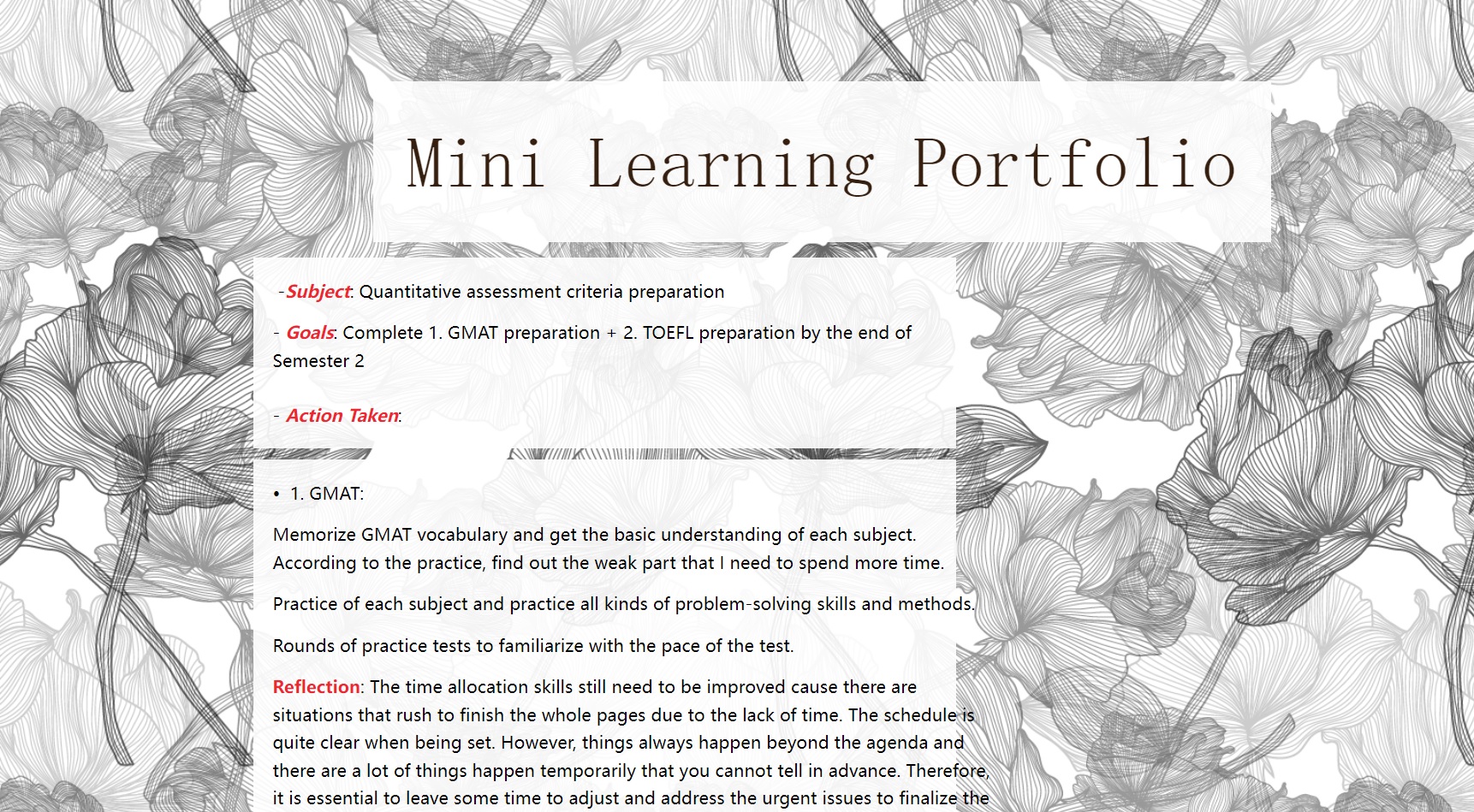 Mini Learning Portfolio

-Subject: Quantitative assessment criteria preparation

- Goals: Complete 1. GMAT preparation + 2. TOEFL preparation by the end of Semester 2

- Action Taken:

• 1. GMAT:

Memorize GMAT vocabulary and get the basic understanding of each subject. According to the practice, find out the weak part that I need to spend more time.

Practice of each subject and practice all kinds of problem-solving skills and methods.

Rounds of practice tests to familiarize with the pace of the test.

Reflection: The time allocation skills still need to be improved cause there are situations that rush to finish the whole pages due to the lack of time. The schedule is quite clear when being set. However, things always happen beyond the agenda and there are a lot of things happen temporarily that you cannot tell in advance. Therefore, it is essential to leave some time to adjust and address the urgent issues to finalize the